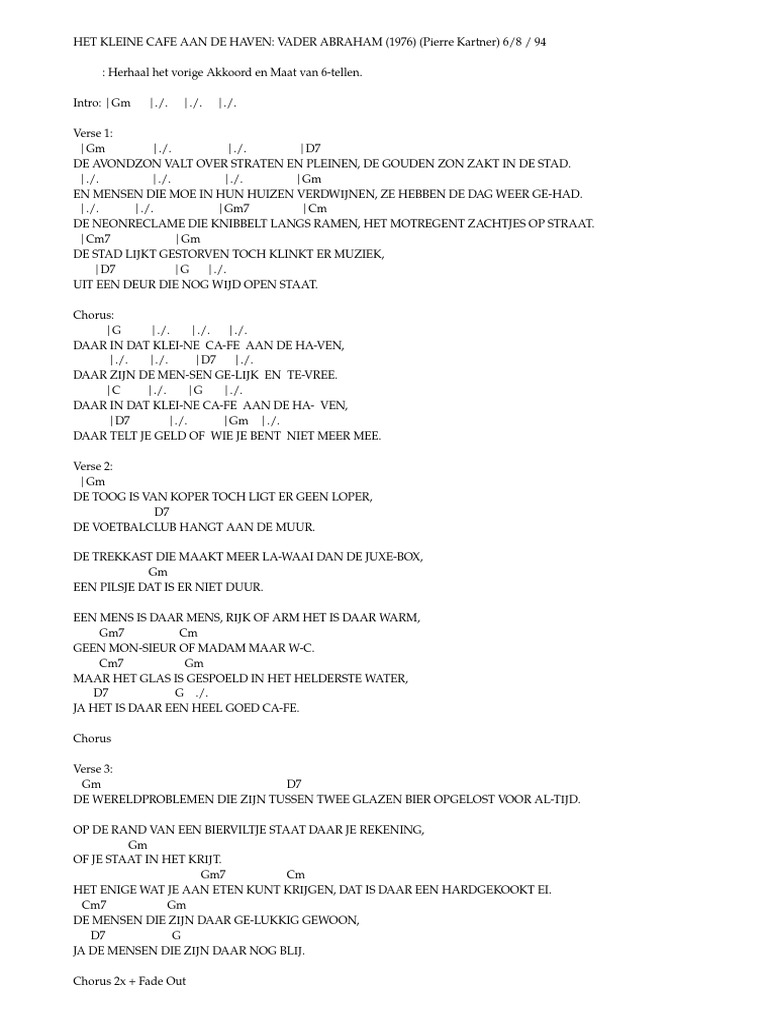 HET KLEINE CAFE AAN DE HAVEN: VADER ABRAHAM (1976) (Pierre Kartner) 6/8 / 94

: Herhaal het vorige Akkoord en Maat van 6-tellen.

Intro: |Gm |./. |./. |./.

Verse 1:
|Gm |./. |./. |D7
DE AVONDZON VALT OVER STRATEN EN PLEINEN, DE GOUDEN ZON ZAKT IN DE STAD.
|./. |./. |./. |Gm
EN MENSEN DIE MOE IN HUN HUIZEN VERDWIJNEN, ZE HEBBEN DE DAG WEER GE-HAD.
|./. |./. |Gm7 |Cm
DE NEONRECLAME DIE KNIBBELT LANGS RAMEN, HET MOTREGENT ZACHTJES OP STRAAT.
|Cm7 |Gm
DE STAD LIJKT GESTORVEN TOCH KLINKT ER MUZIEK,
|D7 |G |./.
UIT EEN DEUR DIE NOG WIJD OPEN STAAT.

Chorus:
|G |./. |./. |./.
DAAR IN DAT KLEI-NE CA-FE AAN DE HA-VEN,
|./. |./. |D7 |./.
DAAR ZIJN DE MEN-SEN GE-LIJK EN TE-VREE.
|C |./. |G |./.
DAAR IN DAT KLEI-NE CA-FE AAN DE HA- VEN,
|D7 |./. |Gm |./.
DAAR TELT JE GELD OF WIE JE BENT NIET MEER MEE.

Verse 2:
|Gm
DE TOOG IS VAN KOPER TOCH LIGT ER GEEN LOPER,
D7
DE VOETBALCLUB HANGT AAN DE MUUR.

DE TREKKAST DIE MAAKT MEER LA-WAAI DAN DE JUXE-BOX,
Gm
EEN PILSJE DAT IS ER NIET DUUR.

EEN MENS IS DAAR MENS, RIJK OF ARM HET IS DAAR WARM,
Gm7 Cm
GEEN MON-SIEUR OF MADAM MAAR W-C.
Cm7 Gm
MAAR HET GLAS IS GESPOELD IN HET HELDERSTE WATER,
D7 G ./.
JA HET IS DAAR EEN HEEL GOED CA-FE.

Chorus

Verse 3:
Gm D7
DE WERELDPROBLEMEN DIE ZIJN TUSSEN TWEE GLAZEN BIER OPGELOST VOOR AL-TIJD.

OP DE RAND VAN EEN BIERVILTJE STAAT DAAR JE REKENING,
Gm
OF JE STAAT IN HET KRIJT.
Gm7 Cm
HET ENIGE WAT JE AAN ETEN KUNT KRIJGEN, DAT IS DAAR EEN HARDGEKOOKT EI.
Cm7 Gm
DE MENSEN DIE ZIJN DAAR GE-LUKKIG GEWOON,
D7 G
JA DE MENSEN DIE ZIJN DAAR NOG BLIJ.

Chorus 2x + Fade Out